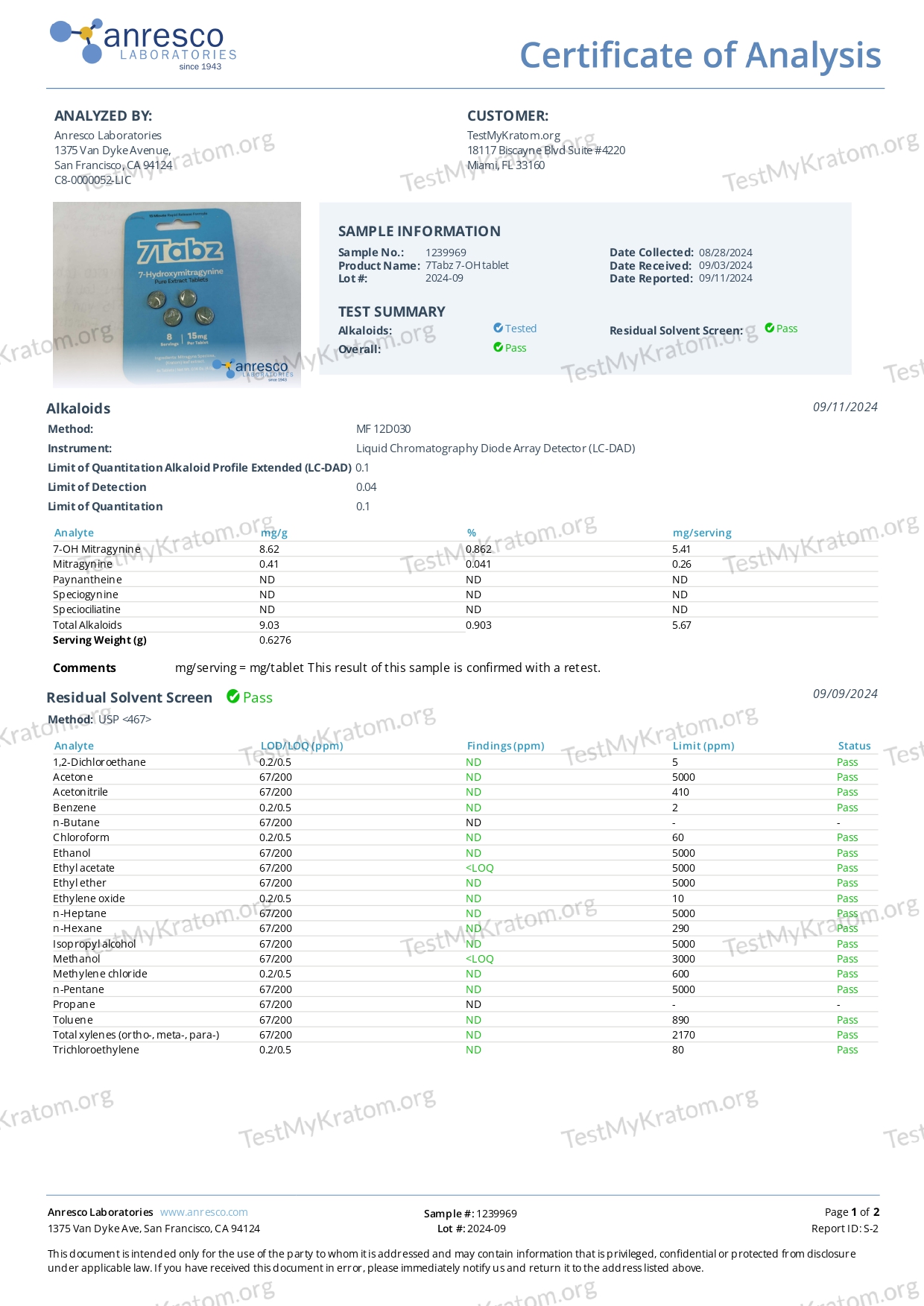 anresco LABORATORIES since 1943

Certificate of Analysis

ANALYZED BY:
Anresco Laboratories
1375 Van Dyke Avenue,
San Francisco, CA 94124
C8-0000052-LIC

CUSTOMER:
TestMyKratom.org
18117 Biscayne Blvd Suite #4220
Miami, FL 33160

TestMyKratom.org

7Tabz
7-Hydroxymitragynine
Pure Extract Tablets
8 Servings | 15mg Per Tablet
anresco LABORATORIES since 1943

SAMPLE INFORMATION
Sample No.: 1239969
Product Name: 7Tabz 7-OH tablet
Lot #: 2024-09
Date Collected: 08/28/2024
Date Received: 09/03/2024
Date Reported: 09/11/2024

TEST SUMMARY
Alkaloids: Tested
Overall: Pass
Residual Solvent Screen: Pass

Alkaloids
09/11/2024
Method: MF 12D030
Instrument: Liquid Chromatography Diode Array Detector (LC-DAD)
Limit of Quantitation Alkaloid Profile Extended (LC-DAD) 0.1
Limit of Detection 0.04
Limit of Quantitation 0.1

| Analyte | mg/g | % | mg/serving |
|---|---|---|---|
| 7-OH Mitragynine | 8.62 | 0.862 | 5.41 |
| Mitragynine | 0.41 | 0.041 | 0.26 |
| Paynantheine | ND | ND | ND |
| Speciogynine | ND | ND | ND |
| Speciociliatine | ND | ND | ND |
| Total Alkaloids | 9.03 | 0.903 | 5.67 |
| Serving Weight (g) | 0.6276 | | |

Comments mg/serving = mg/tablet This result of this sample is confirmed with a retest.

Residual Solvent Screen Pass
09/09/2024
Method: USP <467>

| Analyte | LOD/LOQ (ppm) | Findings (ppm) | Limit (ppm) | Status |
|---|---|---|---|---|
| 1,2-Dichloroethane | 0.2/0.5 | ND | 5 | Pass |
| Acetone | 67/200 | ND | 5000 | Pass |
| Acetonitrile | 67/200 | ND | 410 | Pass |
| Benzene | 0.2/0.5 | ND | 2 | Pass |
| n-Butane | 67/200 | ND | - | - |
| Chloroform | 0.2/0.5 | ND | 60 | Pass |
| Ethanol | 67/200 | ND | 5000 | Pass |
| Ethyl acetate | 67/200 | <LOQ | 5000 | Pass |
| Ethyl ether | 67/200 | ND | 5000 | Pass |
| Ethylene oxide | 0.2/0.5 | ND | 10 | Pass |
| n-Heptane | 67/200 | ND | 5000 | Pass |
| n-Hexane | 67/200 | ND | 290 | Pass |
| Isopropyl alcohol | 67/200 | ND | 5000 | Pass |
| Methanol | 67/200 | <LOQ | 3000 | Pass |
| Methylene chloride | 0.2/0.5 | ND | 600 | Pass |
| n-Pentane | 67/200 | ND | 5000 | Pass |
| Propane | 67/200 | ND | - | - |
| Toluene | 67/200 | ND | 890 | Pass |
| Total xylenes (ortho-, meta-, para-) | 67/200 | ND | 2170 | Pass |
| Trichloroethylene | 0.2/0.5 | ND | 80 | Pass |

Anresco Laboratories www.anresco.com
1375 Van Dyke Ave, San Francisco, CA 94124
Sample #: 1239969
Lot #: 2024-09
Page 1 of 2
Report ID: S-2

This document is intended only for the use of the party to whom it is addressed and may contain information that is privileged, confidential or protected from disclosure under applicable law. If you have received this document in error, please immediately notify us and return it to the address listed above.